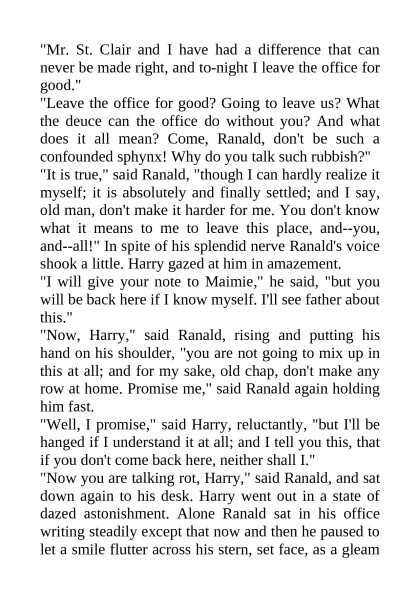 "Mr. St. Clair and I have had a difference that can never be made right, and to-night I leave the office for good."
"Leave the office for good? Going to leave us? What the deuce can the office do without you? And what does it all mean? Come, Ranald, don't be such a confounded sphynx! Why do you talk such rubbish?"
"It is true," said Ranald, "though I can hardly realize it myself; it is absolutely and finally settled; and I say, old man, don't make it harder for me. You don't know what it means to me to leave this place, and--you, and--all!" In spite of his splendid nerve Ranald's voice shook a little. Harry gazed at him in amazement.
"I will give your note to Maimie," he said, "but you will be back here if I know myself. I'll see father about this."
"Now, Harry," said Ranald, rising and putting his hand on his shoulder, "you are not going to mix up in this at all; and for my sake, old chap, don't make any row at home. Promise me," said Ranald again holding him fast.
"Well, I promise," said Harry, reluctantly, "but I'll be hanged if I understand it at all; and I tell you this, that if you don't come back here, neither shall I."
"Now you are talking rot, Harry," said Ranald, and sat down again to his desk. Harry went out in a state of dazed astonishment. Alone Ranald sat in his office writing steadily except that now and then he paused to let a smile flutter across his stern, set face, as a gleam